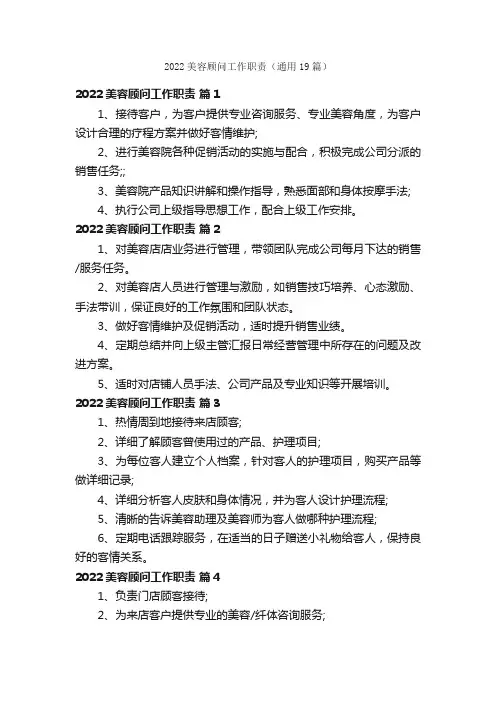 2022 美容顾问工作职责（通用 19 篇）

2022 美容顾问工作职责 篇 1

1、接待客户，为客户提供专业咨询服务、专业美容角度，为客户设计合理的疗程方案并做好客情维护;

2、进行美容院各种促销活动的实施与配合，积极完成公司分派的销售任务;;

3、美容院产品知识讲解和操作指导，熟悉面部和身体按摩手法;

4、执行公司上级指导思想工作，配合上级工作安排。

2022 美容顾问工作职责 篇 2

1、对美容店店业务进行管理，带领团队完成公司每月下达的销售/服务任务。

2、对美容店人员进行管理与激励，如销售技巧培养、心态激励、手法带训，保证良好的工作氛围和团队状态。

3、做好客情维护及促销活动，适时提升销售业绩。

4、定期总结并向上级主管汇报日常经营管理中所存在的问题及改进方案。

5、适时对店铺人员手法、公司产品及专业知识等开展培训。

2022 美容顾问工作职责 篇 3

1、热情周到地接待来店顾客;

2、详细了解顾客曾使用过的产品、护理项目;

3、为每位客人建立个人档案，针对客人的护理项目，购买产品等做详细记录;

4、详细分析客人皮肤和身体情况，并为客人设计护理流程;

5、清晰的告诉美容助理及美容师为客人做哪种护理流程;

6、定期电话跟踪服务，在适当的日子赠送小礼物给客人，保持良好的客情关系。

2022 美容顾问工作职责 篇 4

1、负责门店顾客接待;

2、为来店客户提供专业的美容/纤体咨询服务;